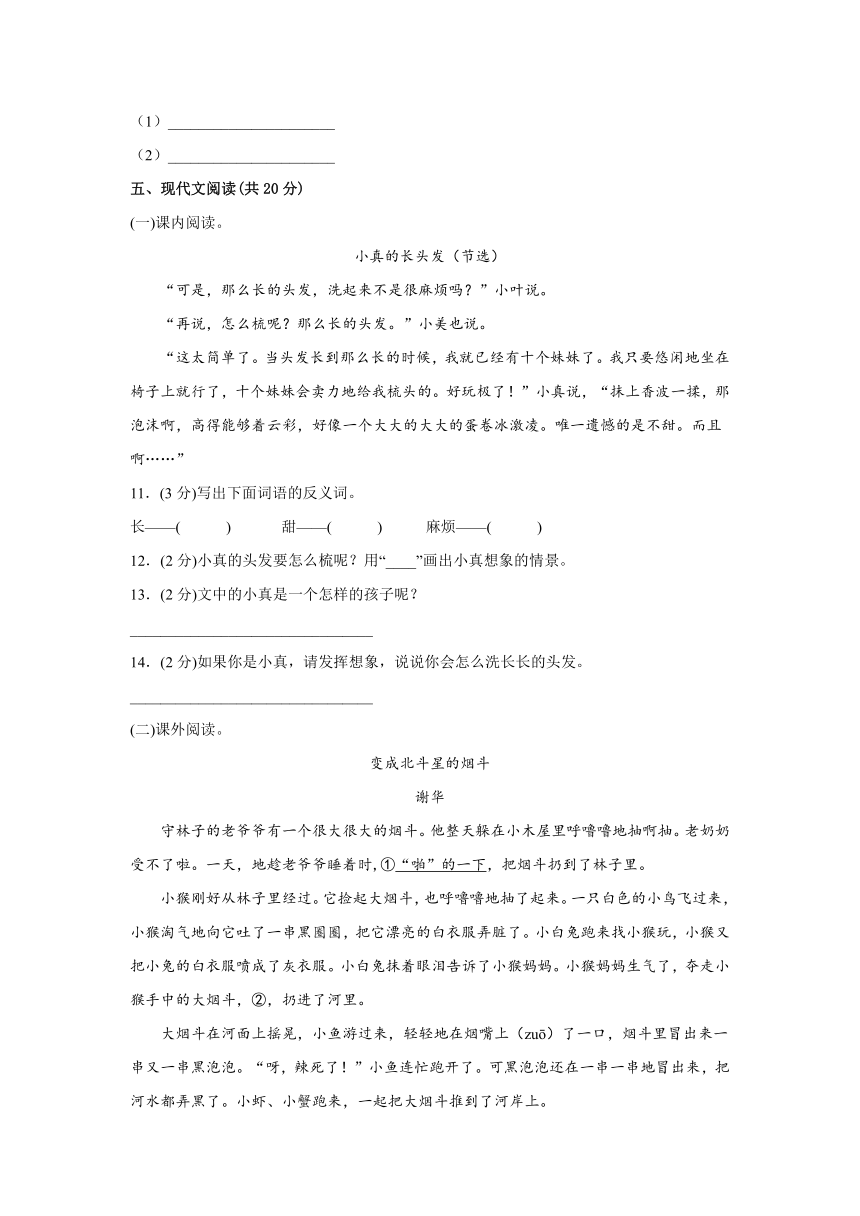 （1）______________________

（2）______________________

五、现代文阅读(共 20 分)

(一)课内阅读。

小真的长头发（节选）

“可是，那么长的头发，洗起来不是很麻烦吗？”小叶说。

“再说，怎么梳呢？那么长的头发。”小美也说。

“这太简单了。当头发长到那么长的时候，我就已经有十个妹妹了。我只要悠闲地坐在椅子上就行了，十个妹妹会卖力地给我梳头的。好玩极了！”小真说，“抹上香波一揉，那泡沫啊，高得能够着云彩，好像一个大大的大大的蛋卷冰激凌。唯一遗憾的是不甜。而且啊……”

11．(3 分)写出下面词语的反义词。

长——(　　)　　甜——(　　)　　麻烦——(　　)

12．(2 分)小真的头发要怎么梳呢？用“____”画出小真想象的情景。

13．(2 分)文中的小真是一个怎样的孩子呢？

________________________________

14．(2 分)如果你是小真，请发挥想象，说说你会怎么洗长长的头发。

________________________________

(二)课外阅读。

变成北斗星的烟斗

谢华

守林子的老爷爷有一个很大很大的烟斗。他整天躲在小木屋里呼噜噜地抽啊抽。老奶奶受不了啦。一天，她趁老爷爷睡着时，①“啪”的一下，把烟斗扔到了林子里。

小猴刚好从林子里经过。它捡起大烟斗，也呼噜噜地抽了起来。一只白色的小鸟飞过来，小猴淘气地向它吐了一串黑圈圈，把它漂亮的白衣服弄脏了。小白兔跑来找小猴玩，小猴又把小兔的白衣服喷成了灰衣服。小白兔抹着眼泪告诉了小猴妈妈。小猴妈妈生气了，夺走小猴手中的大烟斗，②，扔进了河里。

大烟斗在河面上摇晃，小鱼游过来，轻轻地在烟嘴上（zuō）了一口，烟斗里冒出来一串又一串黑泡泡。“呀，辣死了！”小鱼连忙跑开了。可黑泡泡还在一串一串地冒出来，把河水都弄黑了。小虾、小蟹跑来，一起把大烟斗推到了河岸上。